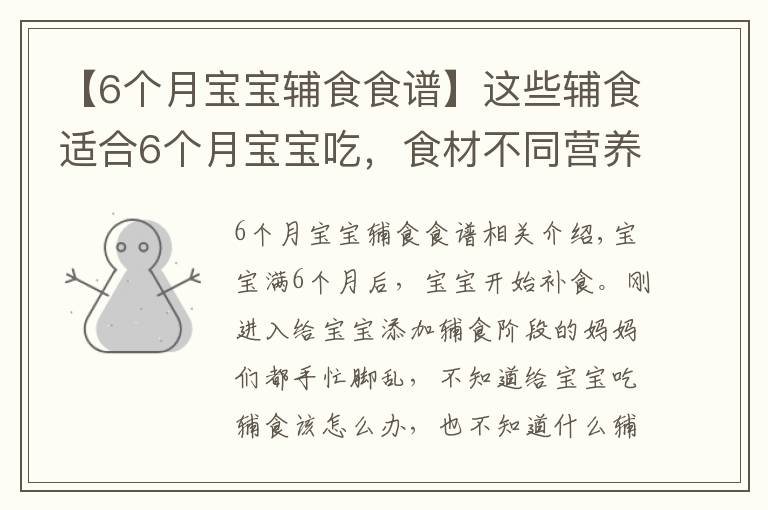 【6个月宝宝辅食食谱】这些辅食适合6个月宝宝吃，食材不同营养

6个月宝宝辅食食谱相关介绍，宝宝满6个月后，宝宝开始补食。刚进入给宝宝添加辅食阶段的妈妈们都手忙脚乱，不知道给宝宝吃辅食该怎么办，也不知道什么辅